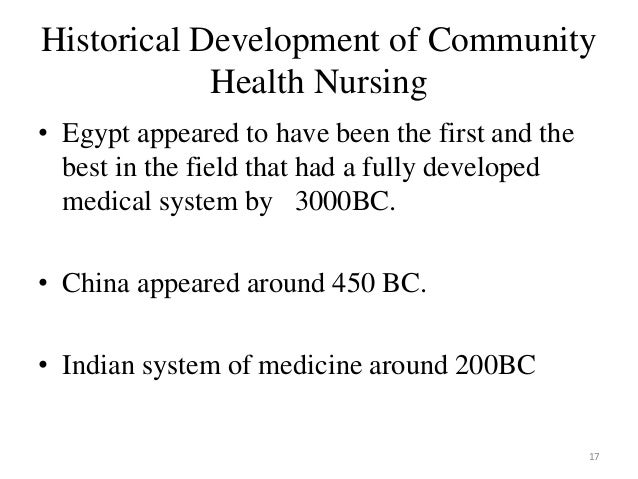 Historical Development of Community Health Nursing

• Egypt appeared to have been the first and the best in the field that had a fully developed medical system by 3000BC.

• China appeared around 450 BC.

• Indian system of medicine around 200BC

17